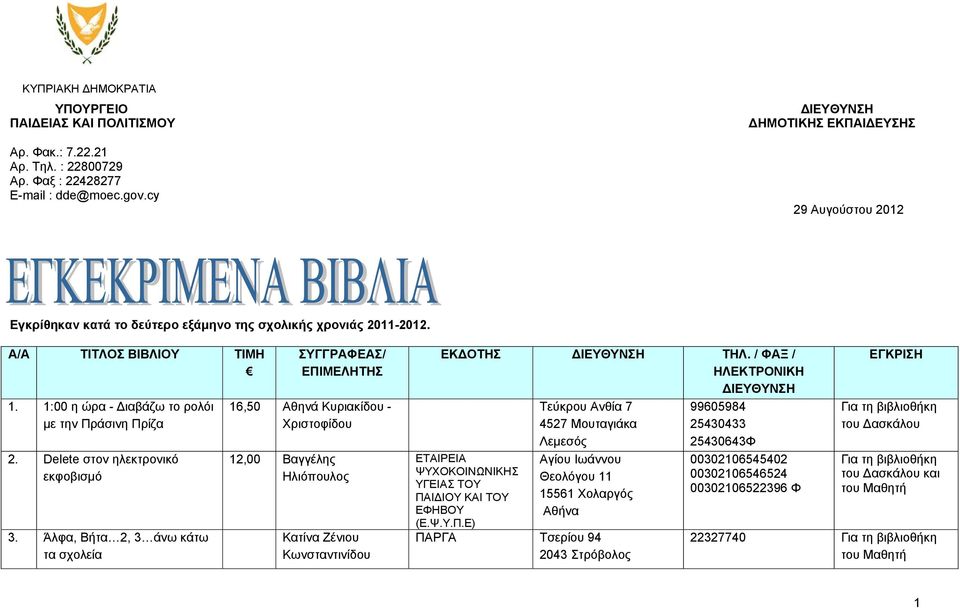 ΚΥΠΡΙΑΚΗ ΔΗΜΟΚΡΑΤΙΑ

ΥΠΟΥΡΓΕΙΟ
ΠΑΙΔΕΙΑΣ ΚΑΙ ΠΟΛΙΤΙΣΜΟΥ

ΔΙΕΥΘΥΝΣΗ
ΔΗΜΟΤΙΚΗΣ ΕΚΠΑΙΔΕΥΣΗΣ

Αρ. Φακ.: 7.22.21
Αρ. Τηλ. : 22800729
Αρ. Φαξ : 22428277
E-mail : dde@moec.gov.cy

29 Αυγούστου 2012

ΕΓΚΕΚΡΙΜΕΝΑ ΒΙΒΛΙΑ

Εγκρίθηκαν κατά το δεύτερο εξάμηνο της σχολικής χρονιάς 2011-2012.

| Α/Α | ΤΙΤΛΟΣ ΒΙΒΛΙΟΥ | ΤΙΜΗ € | ΣΥΓΓΡΑΦΕΑΣ/ ΕΠΙΜΕΛΗΤΗΣ | ΕΚΔΟΤΗΣ | ΔΙΕΥΘΥΝΣΗ | ΤΗΛ. / ΦΑΞ / ΗΛΕΚΤΡΟΝΙΚΗ ΔΙΕΥΘΥΝΣΗ | ΕΓΚΡΙΣΗ |
|---|---|---|---|---|---|---|---|
| 1. | 1:00 η ώρα - Διαβάζω το ρολόι με την Πράσινη Πρίζα | 16,50 | Αθηνά Κυριακίδου - Χριστοφίδου | | Τεύκρου Ανθία 7 4527 Μουταγιάκα Λεμεσός | 99605984 25430433 25430643Φ | Για τη βιβλιοθήκη του Δασκάλου |
| 2. | Delete στον ηλεκτρονικό εκφοβισμό | 12,00 | Βαγγέλης Ηλιόπουλος | ΕΤΑΙΡΕΙΑ ΨΥΧΟΚΟΙΝΩΝΙΚΗΣ ΥΓΕΙΑΣ ΤΟΥ ΠΑΙΔΙΟΥ ΚΑΙ ΤΟΥ ΕΦΗΒΟΥ (Ε.Ψ.Υ.Π.Ε) | Αγίου Ιωάννου Θεολόγου 11 15561 Χολαργός Αθήνα | 00302106545402 00302106546524 00302106522396 Φ | Για τη βιβλιοθήκη του Δασκάλου και του Μαθητή |
| 3. | Άλφα, Βήτα…2, 3…άνω κάτω τα σχολεία | | Κατίνα Ζένιου Κωνσταντινίδου | ΠΑΡΓΑ | Τσερίου 94 2043 Στρόβολος | 22327740 | Για τη βιβλιοθήκη του Μαθητή |

1